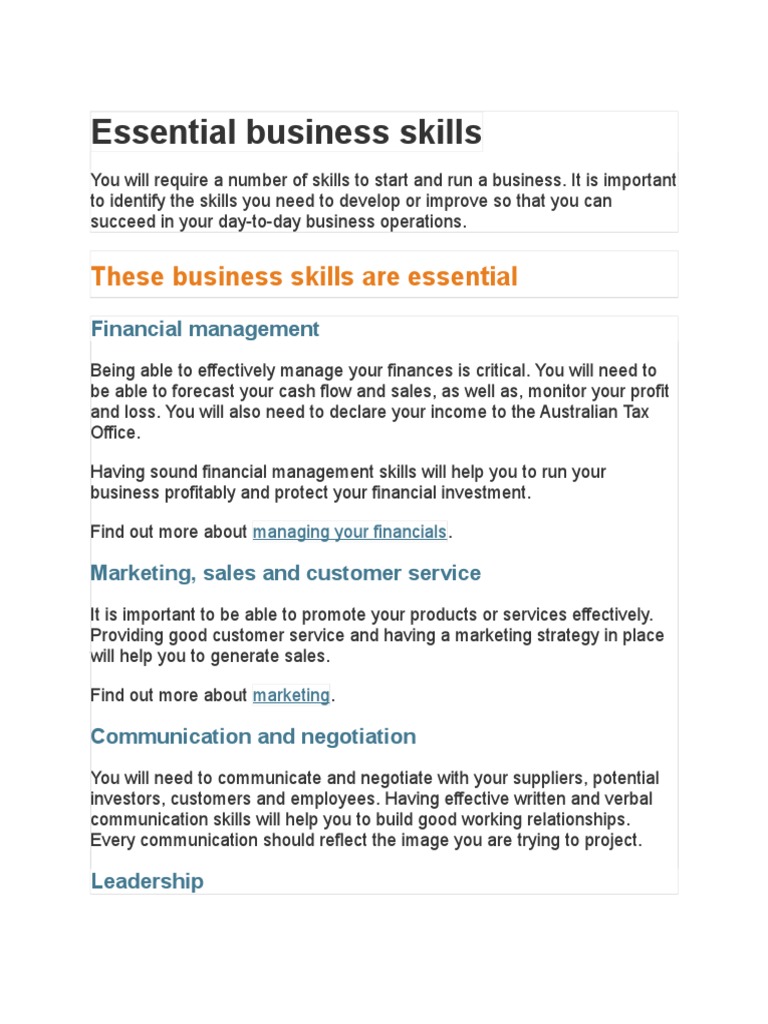 Essential business skills

You will require a number of skills to start and run a business. It is important to identify the skills you need to develop or improve so that you can succeed in your day-to-day business operations.

These business skills are essential

Financial management

Being able to effectively manage your finances is critical. You will need to be able to forecast your cash flow and sales, as well as, monitor your profit and loss. You will also need to declare your income to the Australian Tax Office.

Having sound financial management skills will help you to run your business profitably and protect your financial investment.

Find out more about managing your financials.

Marketing, sales and customer service

It is important to be able to promote your products or services effectively. Providing good customer service and having a marketing strategy in place will help you to generate sales.

Find out more about marketing.

Communication and negotiation

You will need to communicate and negotiate with your suppliers, potential investors, customers and employees. Having effective written and verbal communication skills will help you to build good working relationships. Every communication should reflect the image you are trying to project.

Leadership